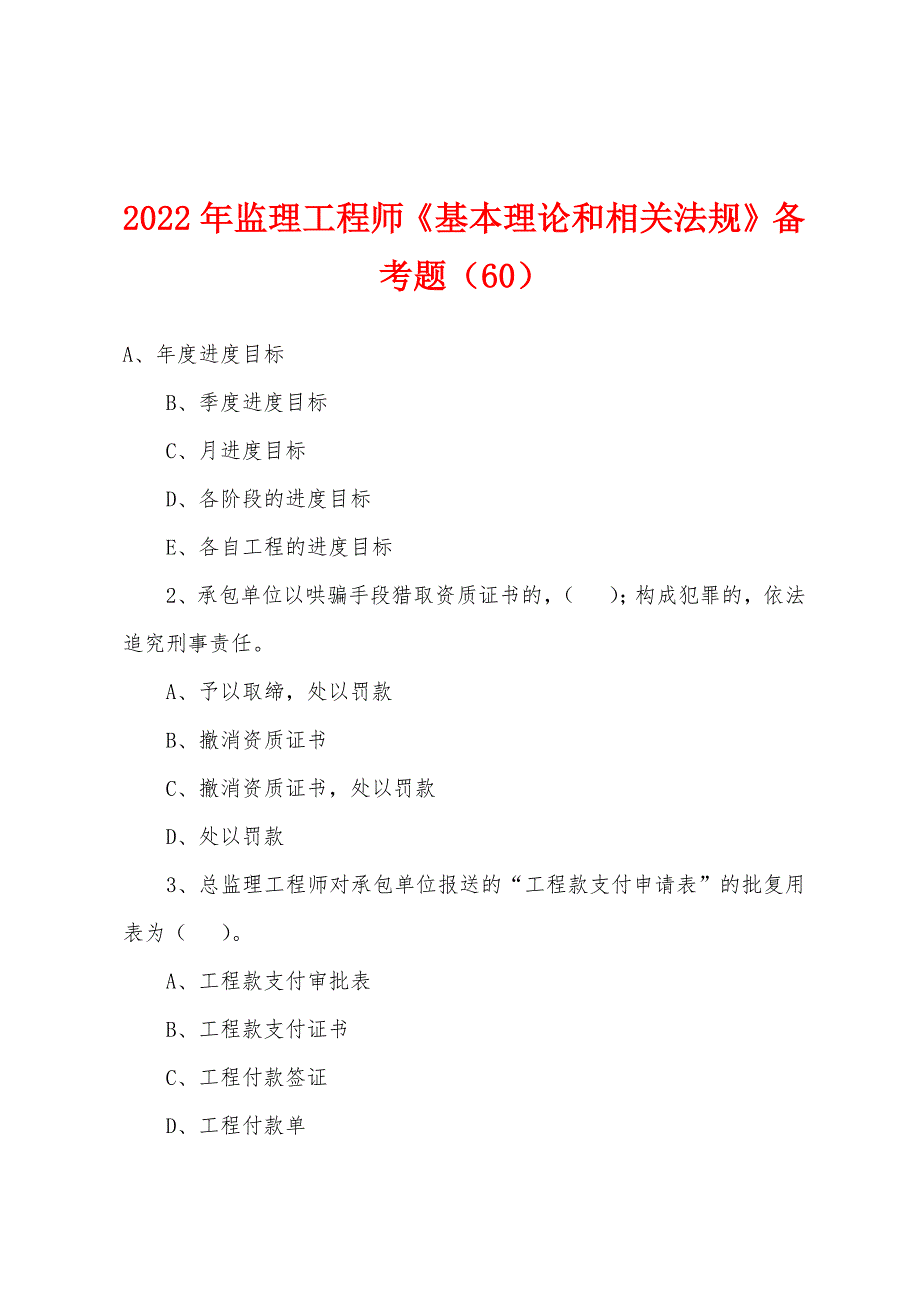 2022年监理工程师《基本理论和相关法规》备考题（60）

A、年度进度目标

B、季度进度目标

C、月进度目标

D、各阶段的进度目标

E、各自工程的进度目标

2、承包单位以哄骗手段猎取资质证书的，（　）；构成犯罪的，依法追究刑事责任。

A、予以取缔，处以罚款

B、撤消资质证书

C、撤消资质证书，处以罚款

D、处以罚款

3、总监理工程师对承包单位报送的“工程款支付申请表”的批复用表为（　）。

A、工程款支付审批表

B、工程款支付证书

C、工程付款签证

D、工程付款单